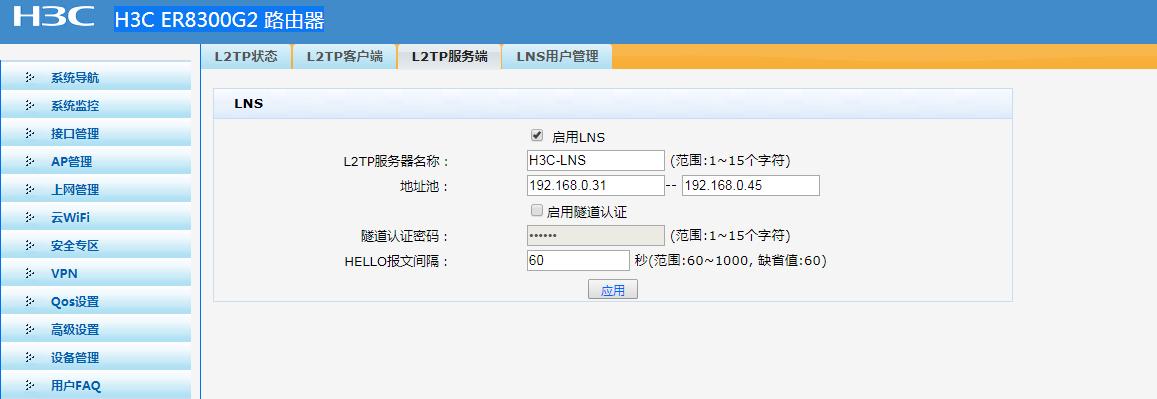 H3C H3C ER8300G2 路由器

系统导航
系统监控
接口管理
AP管理
上网管理
云WiFi
安全专区
VPN
Qos设置
高级设置
设备管理
用户FAQ

L2TP状态 L2TP客户端 L2TP服务端 LNS用户管理

LNS

启用LNS

L2TP服务器名称： H3C-LNS (范围:1～15个字符)

地址池： 192.168.0.31 -- 192.168.0.45

启用隧道认证

隧道认证密码： •••••• (范围:1～15个字符)

HELLO报文间隔： 60 秒(范围:60～1000, 缺省值:60)

应用